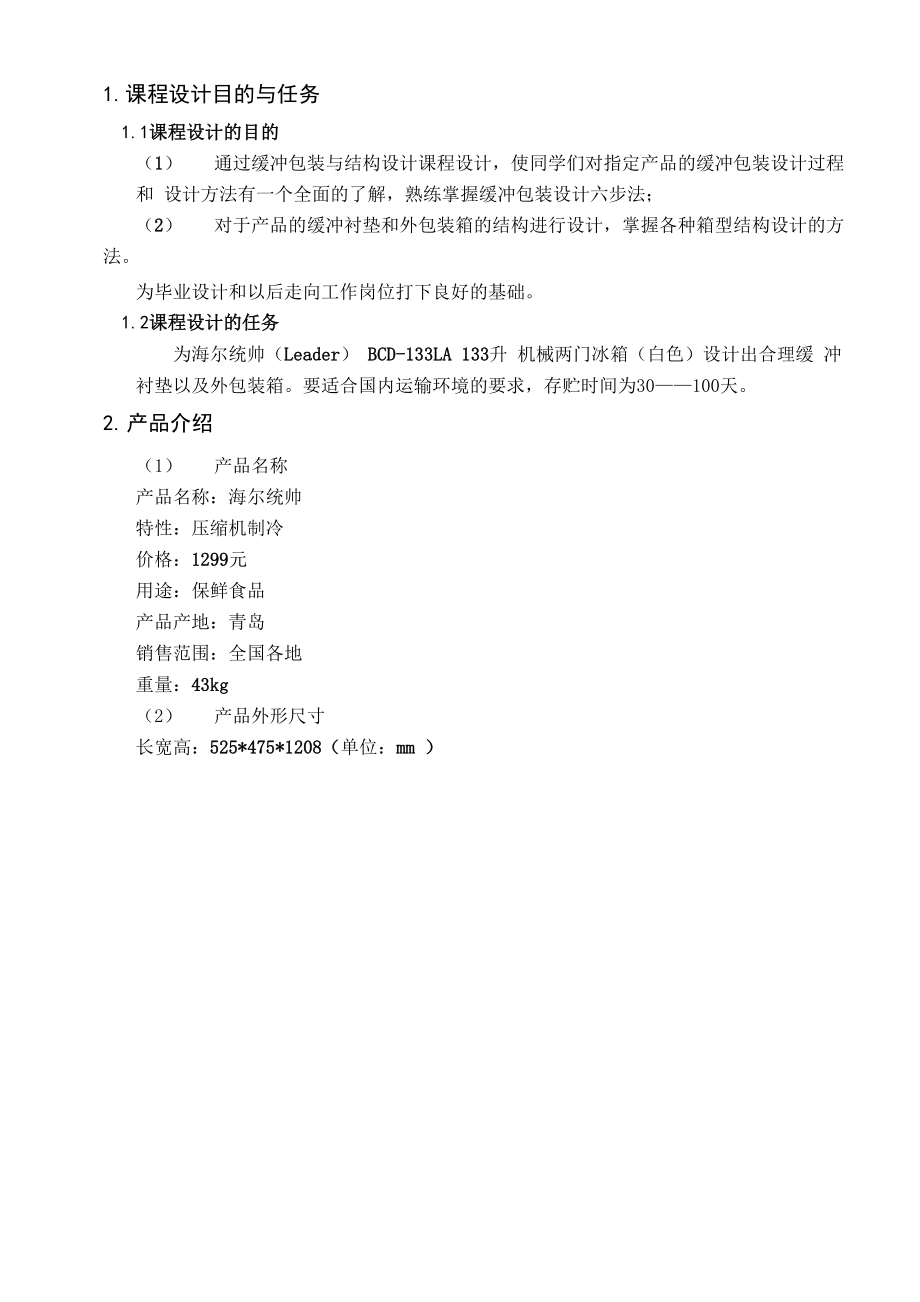 1. 课程设计目的与任务

1.1课程设计的目的

（1） 通过缓冲包装与结构设计课程设计，使同学们对指定产品的缓冲包装设计过程和 设计方法有一个全面的了解，熟练掌握缓冲包装设计六步法；

（2） 对于产品的缓冲衬垫和外包装箱的结构进行设计，掌握各种箱型结构设计的方法。

为毕业设计和以后走向工作岗位打下良好的基础。

1.2课程设计的任务

为海尔统帅（Leader） BCD-133LA 133升 机械两门冰箱（白色）设计出合理缓 冲衬垫以及外包装箱。要适合国内运输环境的要求，存贮时间为30——100天。

2. 产品介绍

（1） 产品名称

产品名称：海尔统帅

特性：压缩机制冷

价格：1299元

用途：保鲜食品

产品产地：青岛

销售范围：全国各地

重量：43kg

（2） 产品外形尺寸

长宽高：525*475*1208（单位：mm ）